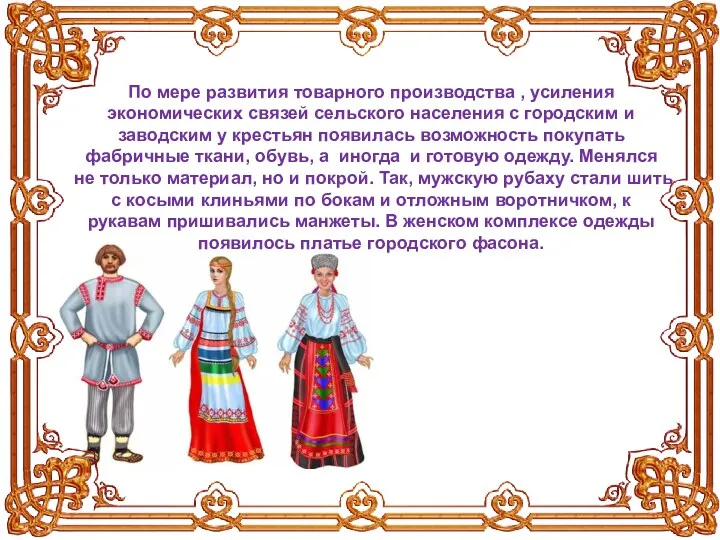 По мере развития товарного производства , усиления экономических связей сельского населения с городским и заводским у крестьян появилась возможность покупать фабричные ткани, обувь, а иногда и готовую одежду. Менялся не только материал, но и покрой. Так, мужскую рубаху стали шить с косыми клиньями по бокам и отложным воротничком, к рукавам пришивались манжеты. В женском комплексе одежды появилось платье городского фасона.